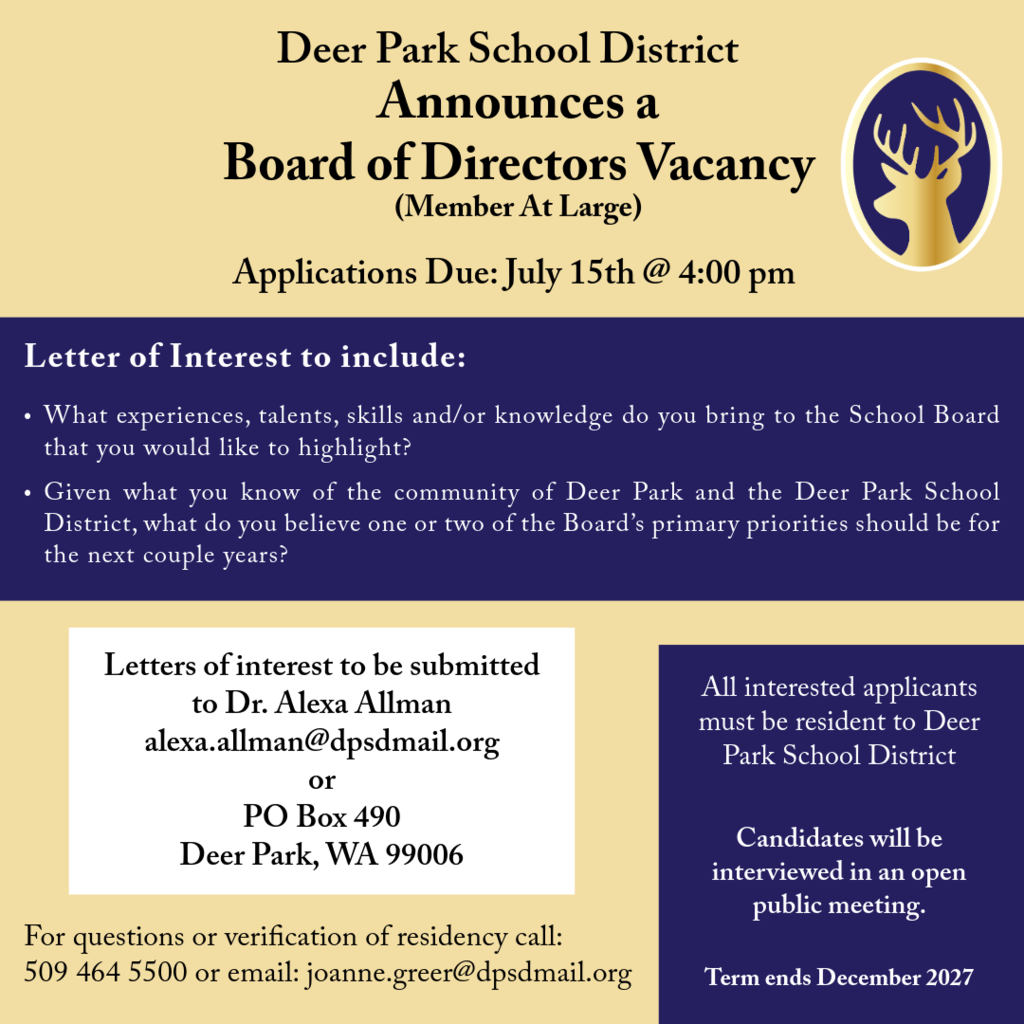 Deer Park School District
Announces a
Board of Directors Vacancy
(Member At Large)

Applications Due: July 15th @ 4:00 pm

Letter of Interest to include:

• What experiences, talents, skills and/or knowledge do you bring to the School Board that you would like to highlight?

• Given what you know of the community of Deer Park and the Deer Park School District, what do you believe one or two of the Board's primary priorities should be for the next couple years?

Letters of interest to be submitted to Dr. Alexa Allman
alexa.allman@dpsdmail.org
or
PO Box 490
Deer Park, WA 99006

For questions or verification of residency call: 509 464 5500 or email: joanne.greer@dpsdmail.org

All interested applicants must be resident to Deer Park School District

Candidates will be interviewed in an open public meeting.

Term ends December 2027